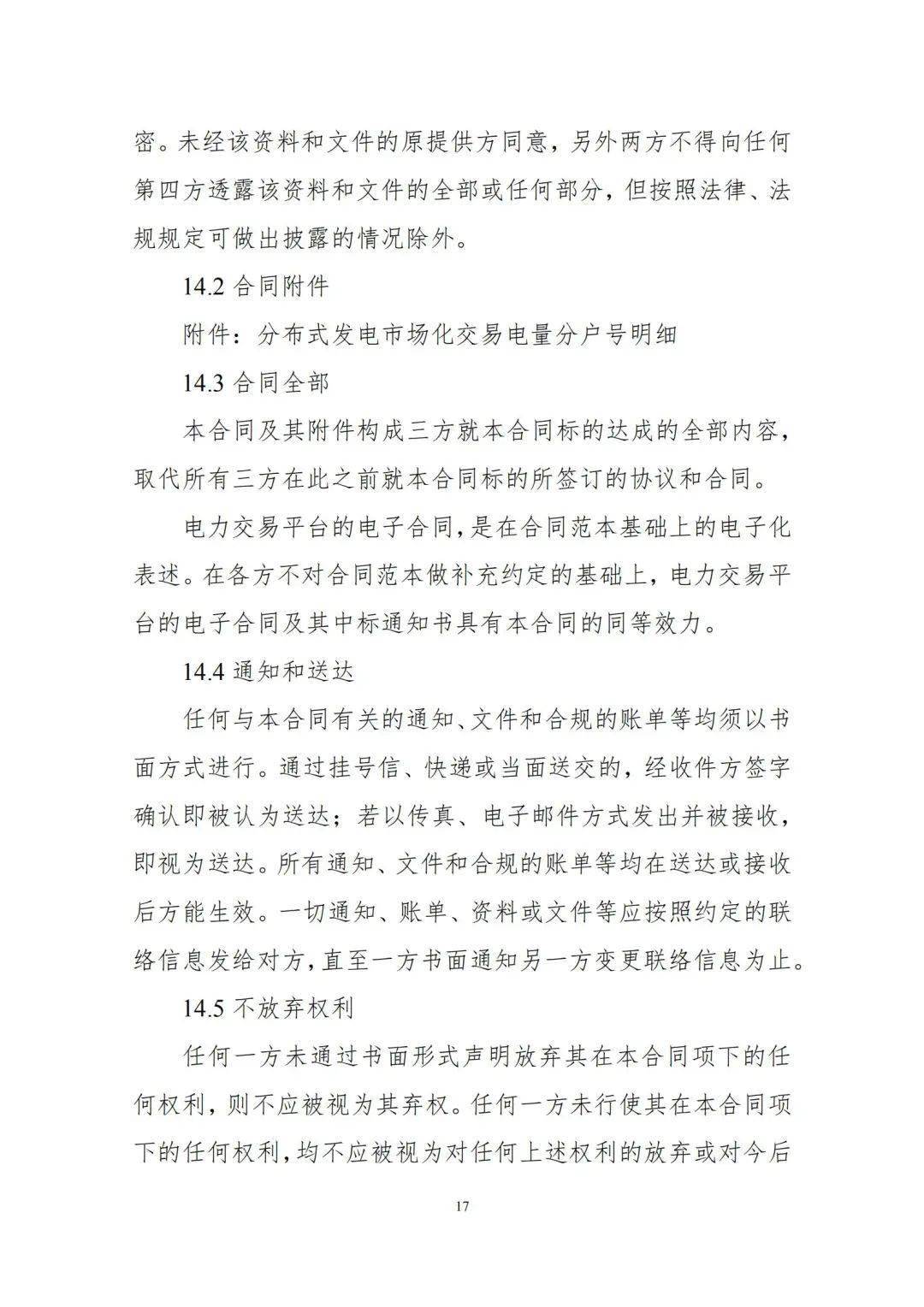 密。未经该资料和文件的原提供方同意，另外两方不得向任何第四方透露该资料和文件的全部或任何部分，但按照法律、法规规定可做出披露的情况除外。

14.2合同附件

附件：分布式发电市场化交易电量分户号明细

14.3合同全部

本合同及其附件构成三方就本合同标的达成的全部内容，取代所有三方在此之前就本合同标的所签订的协议和合同。

电力交易平台的电子合同，是在合同范本基础上的电子化表述。在各方不对合同范本做补充约定的基础上，电力交易平台的电子合同及其中标通知书具有本合同的同等效力。

14.4通知和送达

任何与本合同有关的通知、文件和合规的账单等均须以书面方式进行。通过挂号信、快递或当面送交的，经收件方签字确认即被认为送达；若以传真、电子邮件方式发出并被接收，即视为送达。所有通知、文件和合规的账单等均在送达或接收后方能生效。一切通知、账单、资料或文件等应按照约定的联络信息发给对方，直至一方书面通知另一方变更联络信息为止。

14.5不放弃权利

任何一方未通过书面形式声明放弃其在本合同项下的任何权利，则不应被视为其弃权。任何一方未行使其在本合同项下的任何权利，均不应被视为对任何上述权利的放弃或对今后

17